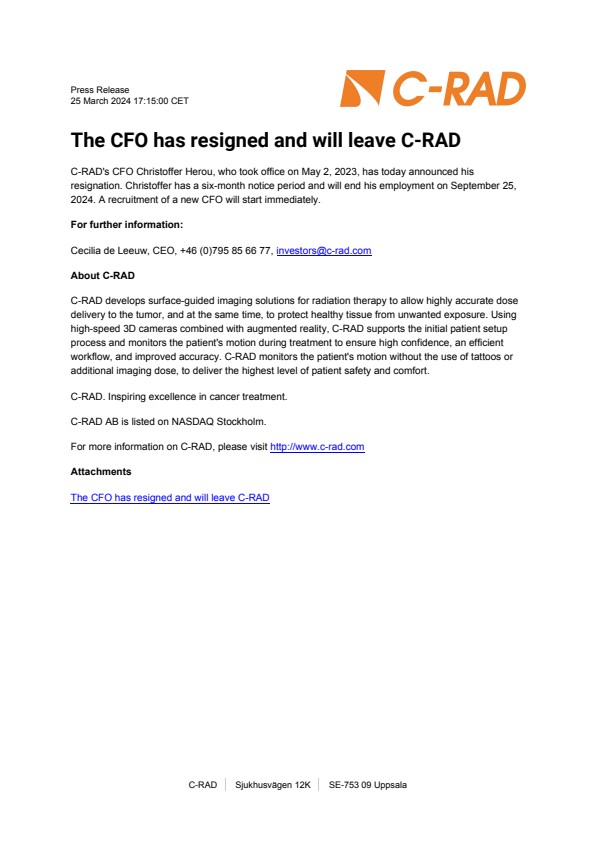 Press Release
25 March 2024 17:15:00 CET

C-RAD

The CFO has resigned and will leave C-RAD

C-RAD's CFO Christoffer Herou, who took office on May 2, 2023, has today announced his resignation. Christoffer has a six-month notice period and will end his employment on September 25, 2024. A recruitment of a new CFO will start immediately.

For further information:

Cecilia de Leeuw, CEO, +46 (0)795 85 66 77, investors@c-rad.com

About C-RAD

C-RAD develops surface-guided imaging solutions for radiation therapy to allow highly accurate dose delivery to the tumor, and at the same time, to protect healthy tissue from unwanted exposure. Using high-speed 3D cameras combined with augmented reality, C-RAD supports the initial patient setup process and monitors the patient's motion during treatment to ensure high confidence, an efficient workflow, and improved accuracy. C-RAD monitors the patient's motion without the use of tattoos or additional imaging dose, to deliver the highest level of patient safety and comfort.

C-RAD. Inspiring excellence in cancer treatment.

C-RAD AB is listed on NASDAQ Stockholm.

For more information on C-RAD, please visit http://www.c-rad.com

Attachments

The CFO has resigned and will leave C-RAD

C-RAD | Sjukhusvägen 12K | SE-753 09 Uppsala